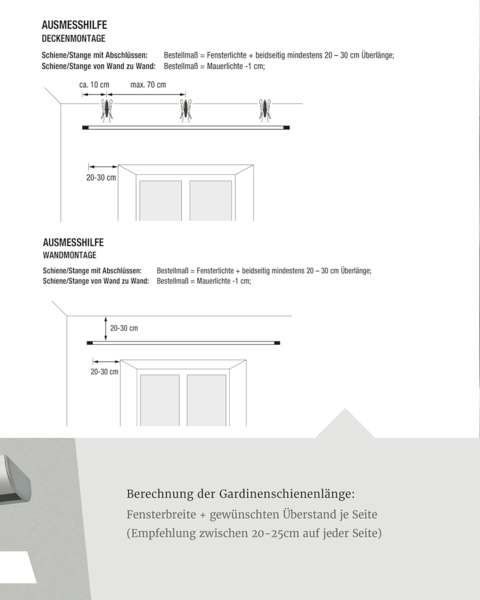 AUSMESSHILFE
DECKENMONTAGE

Schiene/Stange mit Abschlüssen: Bestellmaß = Fensterlichte + beidseitig mindestens 20 – 30 cm Überlänge;
Schiene/Stange von Wand zu Wand: Bestellmaß = Mauerlichte -1 cm;

ca. 10 cm
max. 70 cm
20-30 cm

AUSMESSHILFE
WANDMONTAGE

Schiene/Stange mit Abschlüssen: Bestellmaß = Fensterlichte + beidseitig mindestens 20 – 30 cm Überlänge;
Schiene/Stange von Wand zu Wand: Bestellmaß = Mauerlichte -1 cm;

20-30 cm
20-30 cm

Berechnung der Gardinenschienenlänge:
Fensterbreite + gewünschten Überstand je Seite
(Empfehlung zwischen 20-25cm auf jeder Seite)